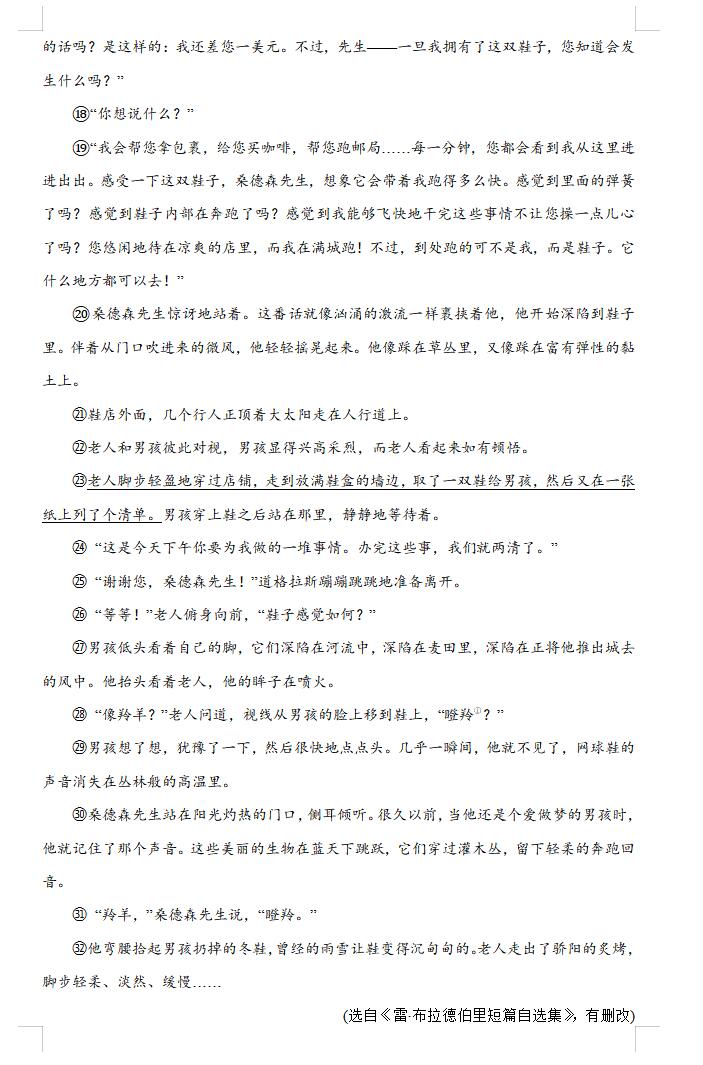 的话吗？是这样的：我还差您一美元。不过，先生——一旦我拥有了这双鞋子，您知道会发生什么吗？”

⑱“你想说什么？”

⑲“我会帮您拿包裹，给您买咖啡，帮您跑邮局……每一分钟，您都会看到我从这里进进出出。感受一下这双鞋子，桑德森先生，想象它会带着我跑得多么快。感觉到里面的弹簧了吗？感觉到鞋子内部在奔跑了吗？感觉到我能够飞快地干完这些事情不让您操一点儿心了吗？您悠闲地待在凉爽的店里，而我在满城跑！不过，到处跑的可不是我，而是鞋子。它什么地方都可以去！”

⑳桑德森先生惊讶地站着。这番话就像汹涌的激流一样裹挟着他，他开始深陷到鞋子里。伴着从门口吹进来的微风，他轻轻摇晃起来。他像踩在草丛里，又像踩在富有弹性的黏土上。

㉑鞋店外面，几个行人正顶着大太阳走在人行道上。

㉒老人和男孩彼此对视，男孩显得兴高采烈，而老人看起来如有顿悟。

㉓老人脚步轻盈地穿过店铺，走到放满鞋盒的墙边，取了一双鞋给男孩，然后又在一张纸上列了个清单。男孩穿上鞋之后站在那里，静静地等待着。

㉔“这是今天下午你要为我做的一堆事情。办完这些事，我们就两清了。”

㉕“谢谢您，桑德森先生！”道格拉斯蹦蹦跳跳地准备离开。

㉖“等等！”老人俯身向前，“鞋子感觉如何？”

㉗男孩低头看着自己的脚，它们深陷在河流中，深陷在麦田里，深陷在正将他推出城去的风中。他抬头看着老人，他的眸子在喷火。

㉘“像羚羊？”老人问道，视线从男孩的脸上移到鞋上，“瞪羚①？”

㉙男孩想了想，犹豫了一下，然后很快地点点头。几乎一瞬间，他就不见了，网球鞋的声音消失在丛林般的高温里。

㉚桑德森先生站在阳光灼热的门口，侧耳倾听。很久以前，当他还是个爱做梦的男孩时，他就记住了那个声音。这些美丽的生物在蓝天下跳跃，它们穿过灌木丛，留下轻柔的奔跑回音。

㉛“羚羊，”桑德森先生说，“瞪羚。”

㉜他弯腰拾起男孩扔掉的冬鞋，曾经的雨雪让鞋变得沉甸甸的。老人走出了骄阳的炙烤，脚步轻柔、淡然、缓慢……

(选自《雷·布拉德伯里短篇自选集》，有删改)